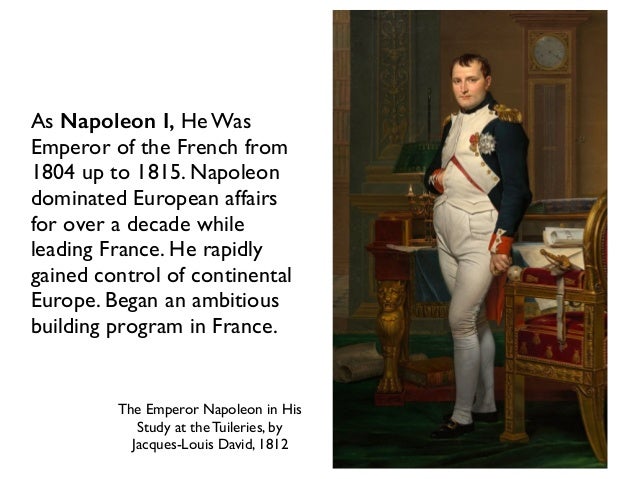 As Napoleon I, He Was Emperor of the French from 1804 up to 1815. Napoleon dominated European affairs for over a decade while leading France. He rapidly gained control of continental Europe. Began an ambitious building program in France.

The Emperor Napoleon in His
Study at the Tuileries, by
Jacques-Louis David, 1812